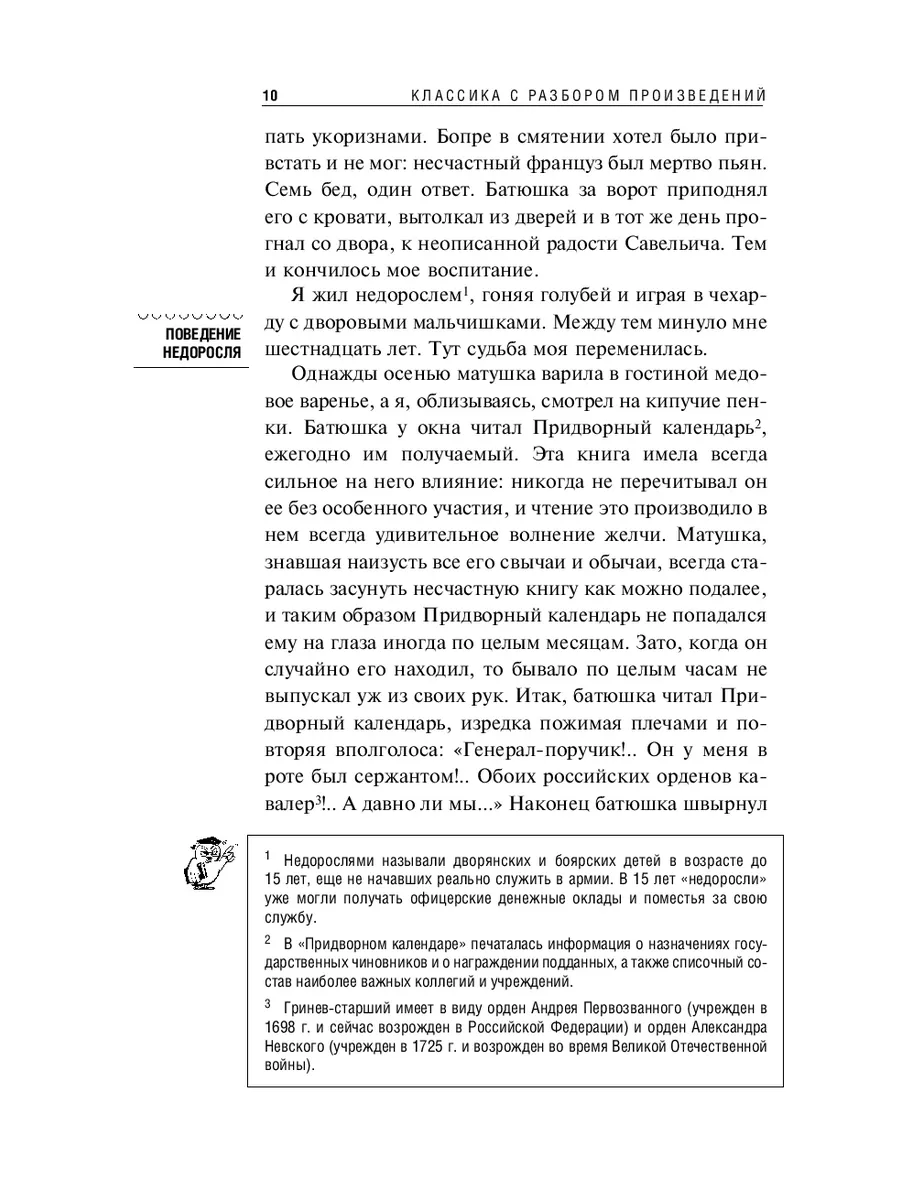 10 КЛАССИКА С РАЗБОРОМ ПРОИЗВЕДЕНИЙ

пать укоризнами. Бопре в смятении хотел было привстать и не мог: несчастный француз был мертво пьян. Семь бед, один ответ. Батюшка за ворот приподнял его с кровати, вытолкал из дверей и в тот же день прогнал со двора, к неописанной радости Савельича. Тем и кончилось мое воспитание.

ПОВЕДЕНИЕ НЕДОРОСЛЯ

Я жил недорослем$^1$, гоняя голубей и играя в чехарду с дворовыми мальчишками. Между тем минуло мне шестнадцать лет. Тут судьба моя переменилась.

Однажды осенью матушка варила в гостиной медовое варенье, а я, облизываясь, смотрел на кипучие пенки. Батюшка у окна читал Придворный календарь$^2$, ежегодно им получаемый. Эта книга имела всегда сильное на него влияние: никогда не перечитывал он ее без особенного участия, и чтение это производило в нем всегда удивительное волнение желчи. Матушка, знавшая наизусть все его свычаи и обычаи, всегда старалась засунуть несчастную книгу как можно подалее, и таким образом Придворный календарь не попадался ему на глаза иногда по целым месяцам. Зато, когда он случайно его находил, то бывало по целым часам не выпускал уж из своих рук. Итак, батюшка читал Придворный календарь, изредка пожимая плечами и повторяя вполголоса: «Генерал-поручик!.. Он у меня в роте был сержантом!.. Обоих российских орденов кавалер$^3$!.. А давно ли мы...» Наконец батюшка швырнул

$^1$ Недорослями называли дворянских и боярских детей в возрасте до 15 лет, еще не начавших реально служить в армии. В 15 лет «недоросли» уже могли получать офицерские денежные оклады и поместья за свою службу.

$^2$ В «Придворном календаре» печаталась информация о назначениях государственных чиновников и о награждении подданных, а также списочный состав наиболее важных коллегий и учреждений.

$^3$ Гринев-старший имеет в виду орден Андрея Первозванного (учрежден в 1698 г. и сейчас возрожден в Российской Федерации) и орден Александра Невского (учрежден в 1725 г. и возрожден во время Великой Отечественной войны).